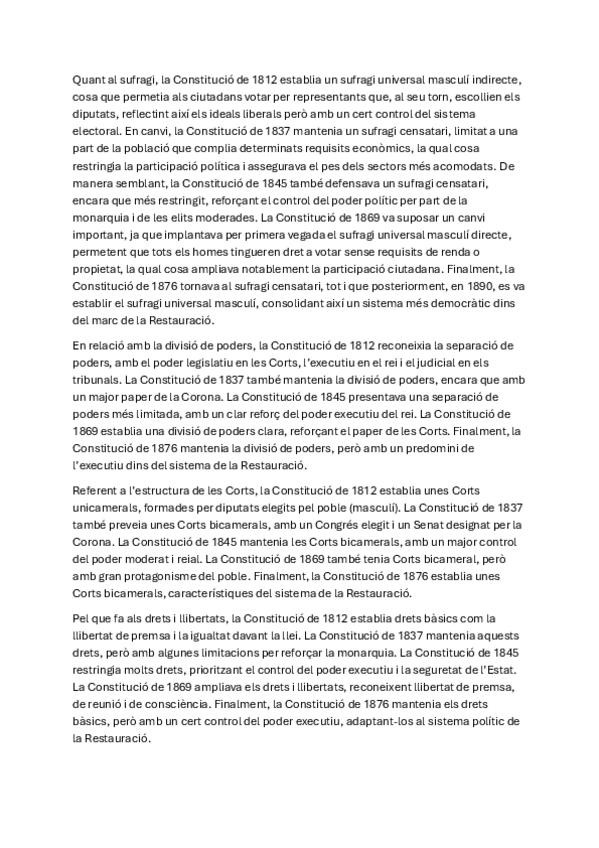 Quant al sufragi, la Constitució de 1812 establia un sufragi universal masculí indirecte, cosa que permetia als ciutadans votar per representants que, al seu torn, escollien els diputats, reflectint així els ideals liberals però amb un cert control del sistema electoral. En canvi, la Constitució de 1837 mantenia un sufragi censatari, limitat a una part de la població que complia determinats requisits econòmics, la qual cosa restringia la participació política i assegurava el pes dels sectors més acomodats. De manera semblant, la Constitució de 1845 també defensava un sufragi censatari, encara que més restringit, reforçant el control del poder polític per part de la monarquia i de les elits moderades. La Constitució de 1869 va suposar un canvi important, ja que implantava per primera vegada el sufragi universal masculí directe, permetent que tots els homes tingueren dret a votar sense requisits de renda o propietat, la qual cosa ampliava notablement la participació ciutadana. Finalment, la Constitució de 1876 tornava al sufragi censatari, tot i que posteriorment, en 1890, es va establir el sufragi universal masculí, consolidant així un sistema més democràtic dins del marc de la Restauració.

En relació amb la divisió de poders, la Constitució de 1812 reconeixia la separació de poders, amb el poder legislatiu en les Corts, l'executiu en el rei i el judicial en els tribunals. La Constitució de 1837 també mantenia la divisió de poders, encara que amb un major paper de la Corona. La Constitució de 1845 presentava una separació de poders més limitada, amb un clar reforç del poder executiu del rei. La Constitució de 1869 establia una divisió de poders clara, reforçant el paper de les Corts. Finalment, la Constitució de 1876 mantenia la divisió de poders, però amb un predomini de l'executiu dins del sistema de la Restauració.

Referent a l'estructura de les Corts, la Constitució de 1812 establia unes Corts unicamerals, formades per diputats elegits pel poble (masculí). La Constitució de 1837 també preveia unes Corts bicamerals, amb un Congrés elegit i un Senat designat per la Corona. La Constitució de 1845 mantenia les Corts bicamerals, amb un major control del poder moderat i reial. La Constitució de 1869 també tenia Corts bicameral, però amb gran protagonisme del poble. Finalment, la Constitució de 1876 establia unes Corts bicamerals, característiques del sistema de la Restauració.

Pel que fa als drets i llibertats, la Constitució de 1812 establia drets bàsics com la llibertat de premsa i la igualtat davant la llei. La Constitució de 1837 mantenia aquests drets, però amb algunes limitacions per reforçar la monarquia. La Constitució de 1845 restringia molts drets, prioritzant el control del poder executiu i la seguretat de l'Estat. La Constitució de 1869 ampliava els drets i llibertats, reconeixent llibertat de premsa, de reunió i de consciència. Finalment, la Constitució de 1876 mantenia els drets bàsics, però amb un cert control del poder executiu, adaptant-los al sistema polític de la Restauració.